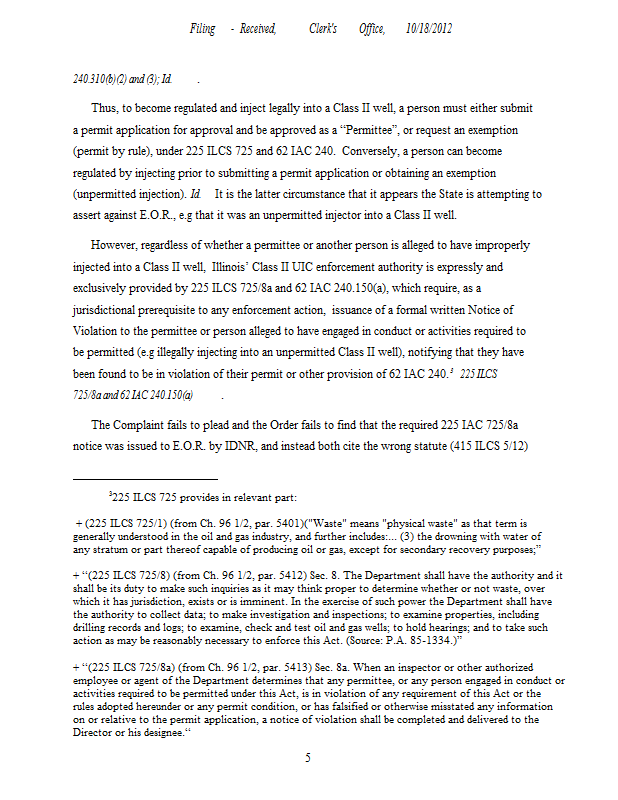 Filing - Received, Clerk's Office, 10/18/2012

240.310(b)(2) and (3); Id.

Thus, to become regulated and inject legally into a Class II well, a person must either submit a permit application for approval and be approved as a "Permittee", or request an exemption (permit by rule), under 225 ILCS 725 and 62 IAC 240. Conversely, a person can become regulated by injecting prior to submitting a permit application or obtaining an exemption (unpermitted injection). Id. It is the latter circumstance that it appears the State is attempting to assert against E.O.R., e.g that it was an unpermitted injector into a Class II well.

However, regardless of whether a permittee or another person is alleged to have improperly injected into a Class II well, Illinois' Class II UIC enforcement authority is expressly and exclusively provided by 225 ILCS 725/8a and 62 IAC 240.150(a), which require, as a jurisdictional prerequisite to any enforcement action, issuance of a formal written Notice of Violation to the permittee or person alleged to have engaged in conduct or activities required to be permitted (e.g illegally injecting into an unpermitted Class II well), notifying that they have been found to be in violation of their permit or other provision of 62 IAC 240.$^3$ 225 ILCS 725/8a and 62 IAC 240.150(a).

The Complaint fails to plead and the Order fails to find that the required 225 IAC 725/8a notice was issued to E.O.R. by IDNR, and instead both cite the wrong statute (415 ILCS 5/12)

$^3$225 ILCS 725 provides in relevant part:

+ (225 ILCS 725/1) (from Ch. 96 1/2, par. 5401)("Waste" means "physical waste" as that term is generally understood in the oil and gas industry, and further includes:... (3) the drowning with water of any stratum or part thereof capable of producing oil or gas, except for secondary recovery purposes;"

+ "(225 ILCS 725/8) (from Ch. 96 1/2, par. 5412) Sec. 8. The Department shall have the authority and it shall be its duty to make such inquiries as it may think proper to determine whether or not waste, over which it has jurisdiction, exists or is imminent. In the exercise of such power the Department shall have the authority to collect data; to make investigation and inspections; to examine properties, including drilling records and logs; to examine, check and test oil and gas wells; to hold hearings; and to take such action as may be reasonably necessary to enforce this Act. (Source: P.A. 85-1334.)"

+ "(225 ILCS 725/8a) (from Ch. 96 1/2, par. 5413) Sec. 8a. When an inspector or other authorized employee or agent of the Department determines that any permittee, or any person engaged in conduct or activities required to be permitted under this Act, is in violation of any requirement of this Act or the rules adopted hereunder or any permit condition, or has falsified or otherwise misstated any information on or relative to the permit application, a notice of violation shall be completed and delivered to the Director or his designee."

5